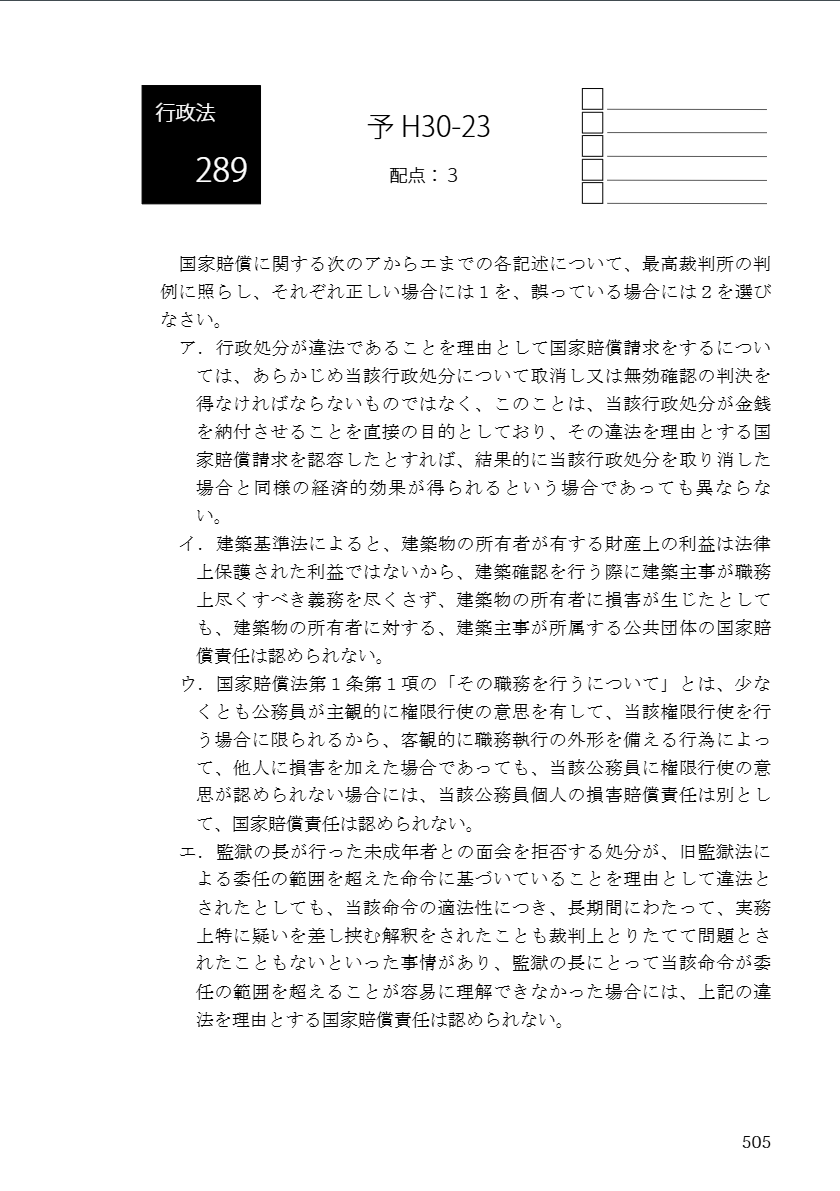 行政法
289

予 H30-23
配点：３

国家賠償に関する次のアからエまでの各記述について、最高裁判所の判例に照らし、それぞれ正しい場合には１を、誤っている場合には２を選びなさい。

ア．行政処分が違法であることを理由として国家賠償請求をするについては、あらかじめ当該行政処分について取消し又は無効確認の判決を得なければならないものではなく、このことは、当該行政処分が金銭を納付させることを直接の目的としており、その違法を理由とする国家賠償請求を認容したとすれば、結果的に当該行政処分を取り消した場合と同様の経済的効果が得られるという場合であっても異ならない。

イ．建築基準法によると、建築物の所有者が有する財産上の利益は法律上保護された利益ではないから、建築確認を行う際に建築主事が職務上尽くすべき義務を尽くさず、建築物の所有者に損害が生じたとしても、建築物の所有者に対する、建築主事が所属する公共団体の国家賠償責任は認められない。

ウ．国家賠償法第１条第１項の「その職務を行うについて」とは、少なくとも公務員が主観的に権限行使の意思を有して、当該権限行使を行う場合に限られるから、客観的に職務執行の外形を備える行為によって、他人に損害を加えた場合であっても、当該公務員に権限行使の意思が認められない場合には、当該公務員個人の損害賠償責任は別として、国家賠償責任は認められない。

エ．監獄の長が行った未成年者との面会を拒否する処分が、旧監獄法による委任の範囲を超えた命令に基づいていることを理由として違法とされたとしても、当該命令の適法性につき、長期間にわたって、実務上特に疑いを差し挟む解釈をされたことも裁判上とりたてて問題とされたこともないといった事情があり、監獄の長にとって当該命令が委任の範囲を超えることが容易に理解できなかった場合には、上記の違法を理由とする国家賠償責任は認められない。

505